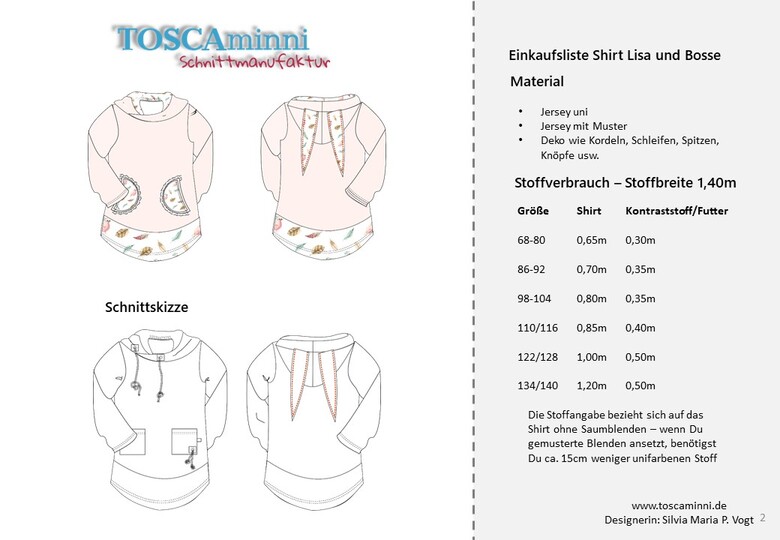 TOSCAminni
Schnittmanufaktur

Schnittskizze

Einkaufsliste Shirt Lisa und Bosse

Material

• Jersey uni
• Jersey mit Muster
• Deko wie Kordeln, Schleifen, Spitzen, Knöpfe usw.

Stoffverbrauch – Stoffbreite 1,40m

| Größe | Shirt | Kontraststoff/Futter |
|---|---|---|
| 68-80 | 0,65m | 0,30m |
| 86-92 | 0,70m | 0,35m |
| 98-104 | 0,80m | 0,35m |
| 110/116 | 0,85m | 0,40m |
| 122/128 | 1,00m | 0,50m |
| 134/140 | 1,20m | 0,50m |

Die Stoffangabe bezieht sich auf das Shirt ohne Saumblenden – wenn Du gemusterte Blenden ansetzt, benötigst Du ca. 15cm weniger unifarbenen Stoff

www.toscaminni.de
Designerin: Silvia Maria P. Vogt 2